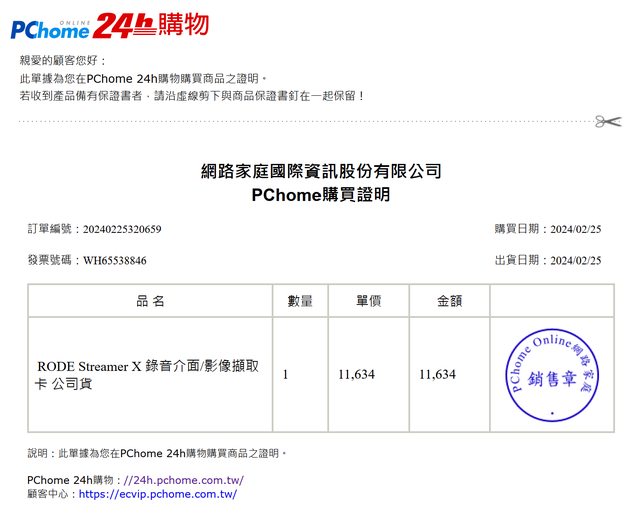 PChome ONLINE 24h購物

親愛的顧客您好：
此單據為您在PChome 24h購物購買商品之證明。
若收到產品備有保證書者，請沿虛線剪下與商品保證書釘在一起保留！

網路家庭國際資訊股份有限公司
PChome購買證明

訂單編號：20240225320659 購買日期：2024/02/25

發票號碼：WH65538846 出貨日期：2024/02/25

| 品名 | 數量 | 單價 | 金額 | |
|---|---|---|---|---|
| RODE Streamer X 錄音介面/影像擷取卡 公司貨 | 1 | 11,634 | 11,634 | PChome Online網路家庭 銷售章 |

說明：此單據為您在PChome 24h購物購買商品之證明。

PChome 24h購物：//24h.pchome.com.tw/
顧客中心：https://ecvip.pchome.com.tw/